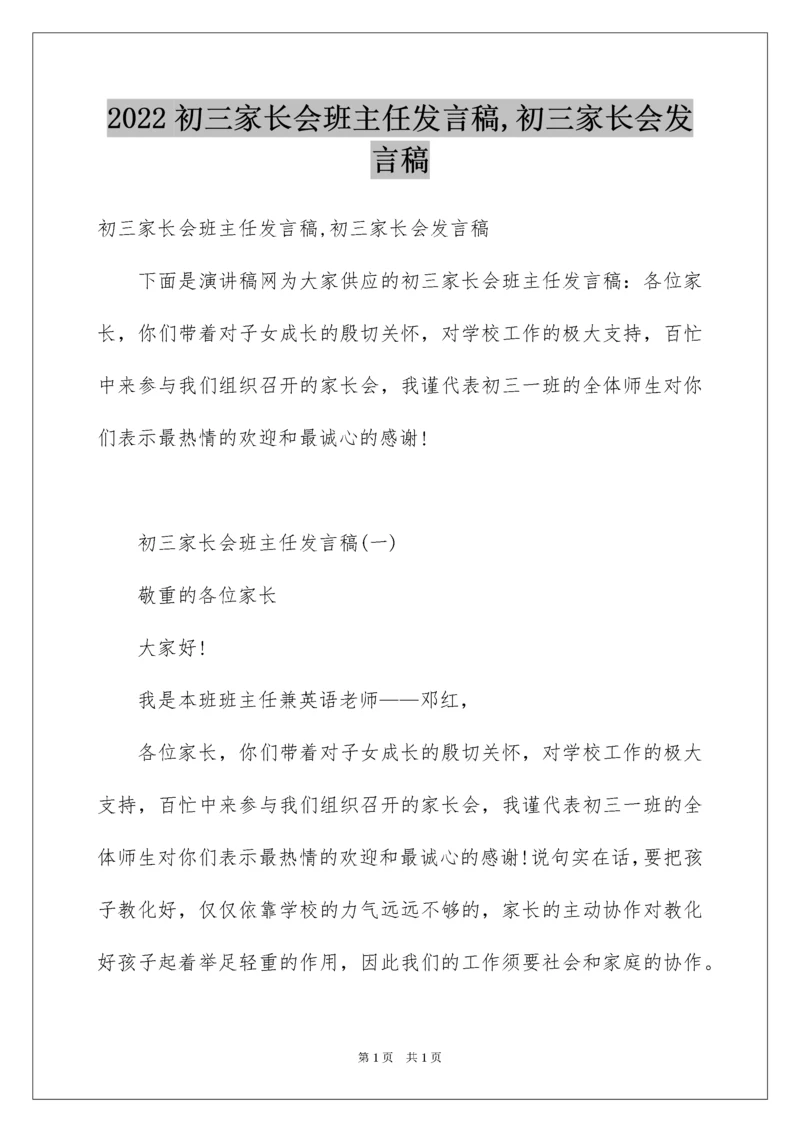 2022 初三家长会班主任发言稿,初三家长会发言稿

初三家长会班主任发言稿,初三家长会发言稿

下面是演讲稿网为大家供应的初三家长会班主任发言稿：各位家长，你们带着对子女成长的殷切关怀，对学校工作的极大支持，百忙中来参与我们组织召开的家长会，我谨代表初三一班的全体师生对你们表示最热情的欢迎和最诚心的感谢!

初三家长会班主任发言稿(一)

敬重的各位家长

大家好!

我是本班班主任兼英语老师——邓红，

各位家长，你们带着对子女成长的殷切关怀，对学校工作的极大支持，百忙中来参与我们组织召开的家长会，我谨代表初三一班的全体师生对你们表示最热情的欢迎和最诚心的感谢!说句实在话，要把孩子教化好，仅仅依靠学校的力气远远不够的，家长的主动协作对教化好孩子起着举足轻重的作用，因此我们的工作须要社会和家庭的协作。

第 1 页　共 1 页